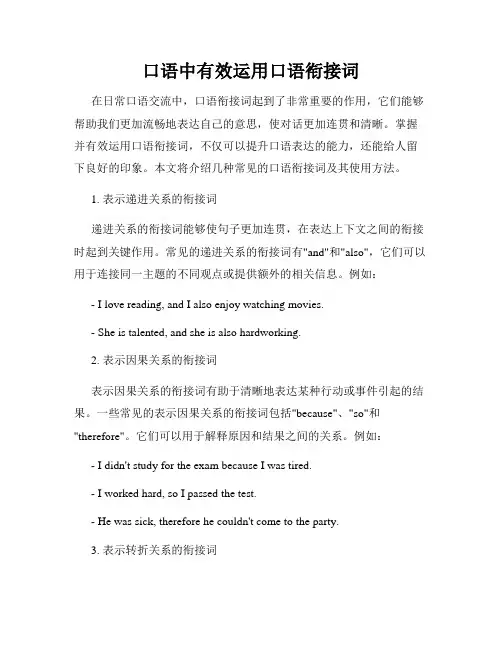 口语中有效运用口语衔接词

在日常口语交流中，口语衔接词起到了非常重要的作用，它们能够帮助我们更加流畅地表达自己的意思，使对话更加连贯和清晰。掌握并有效运用口语衔接词，不仅可以提升口语表达的能力，还能给人留下良好的印象。本文将介绍几种常见的口语衔接词及其使用方法。

1. 表示递进关系的衔接词

递进关系的衔接词能够使句子更加连贯，在表达上下文之间的衔接时起到关键作用。常见的递进关系的衔接词有"and"和"also"，它们可以用于连接同一主题的不同观点或提供额外的相关信息。例如：

- I love reading, and I also enjoy watching movies.

- She is talented, and she is also hardworking.

2. 表示因果关系的衔接词

表示因果关系的衔接词有助于清晰地表达某种行动或事件引起的结果。一些常见的表示因果关系的衔接词包括"because"、"so"和"therefore"。它们可以用于解释原因和结果之间的关系。例如：

- I didn't study for the exam because I was tired.

- I worked hard, so I passed the test.

- He was sick, therefore he couldn't come to the party.

3. 表示转折关系的衔接词